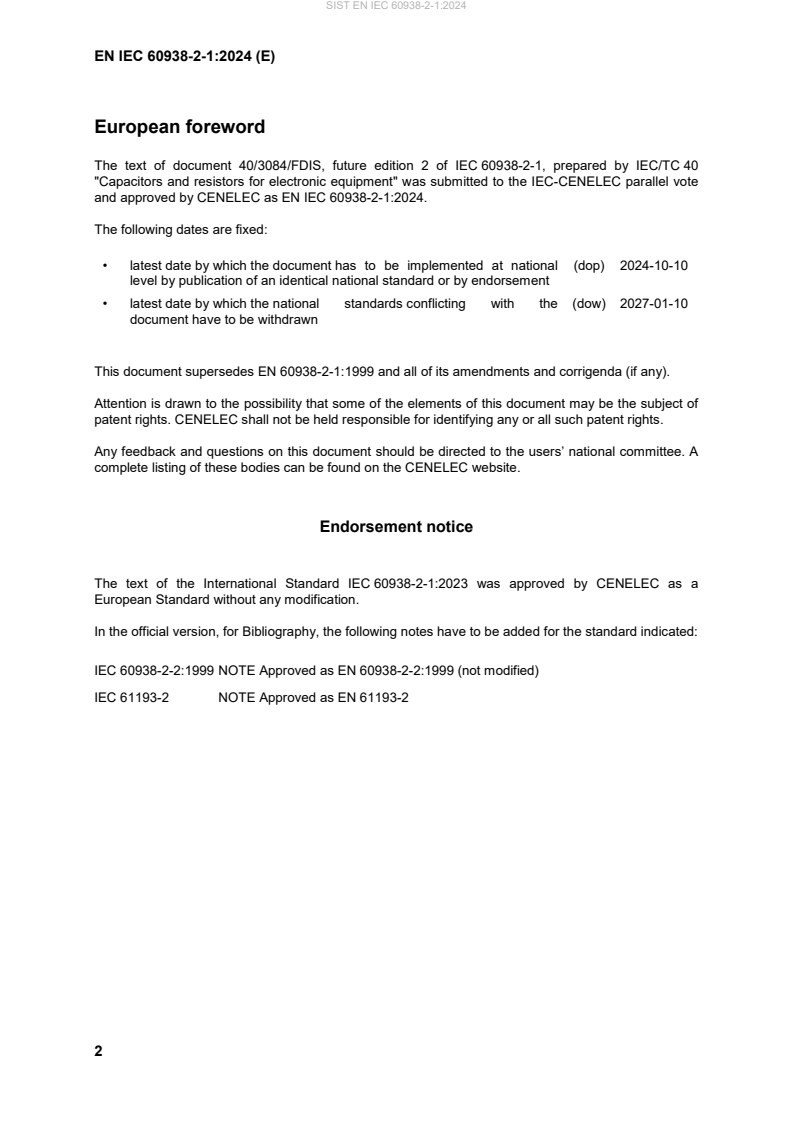 SIST EN IEC 60938-2-1:2024

EN IEC 60938-2-1:2024 (E)

European foreword

The text of document 40/3084/FDIS, future edition 2 of IEC 60938-2-1, prepared by IEC/TC 40 "Capacitors and resistors for electronic equipment" was submitted to the IEC-CENELEC parallel vote and approved by CENELEC as EN IEC 60938-2-1:2024.

The following dates are fixed:

• latest date by which the document has to be implemented at national level by publication of an identical national standard or by endorsement (dop) 2024-10-10

• latest date by which the national standards conflicting with the document have to be withdrawn (dow) 2027-01-10

This document supersedes EN 60938-2-1:1999 and all of its amendments and corrigenda (if any).

Attention is drawn to the possibility that some of the elements of this document may be the subject of patent rights. CENELEC shall not be held responsible for identifying any or all such patent rights.

Any feedback and questions on this document should be directed to the users' national committee. A complete listing of these bodies can be found on the CENELEC website.

Endorsement notice

The text of the International Standard IEC 60938-2-1:2023 was approved by CENELEC as a European Standard without any modification.

In the official version, for Bibliography, the following notes have to be added for the standard indicated:

IEC 60938-2-2:1999 NOTE Approved as EN 60938-2-2:1999 (not modified)

IEC 61193-2 NOTE Approved as EN 61193-2

2